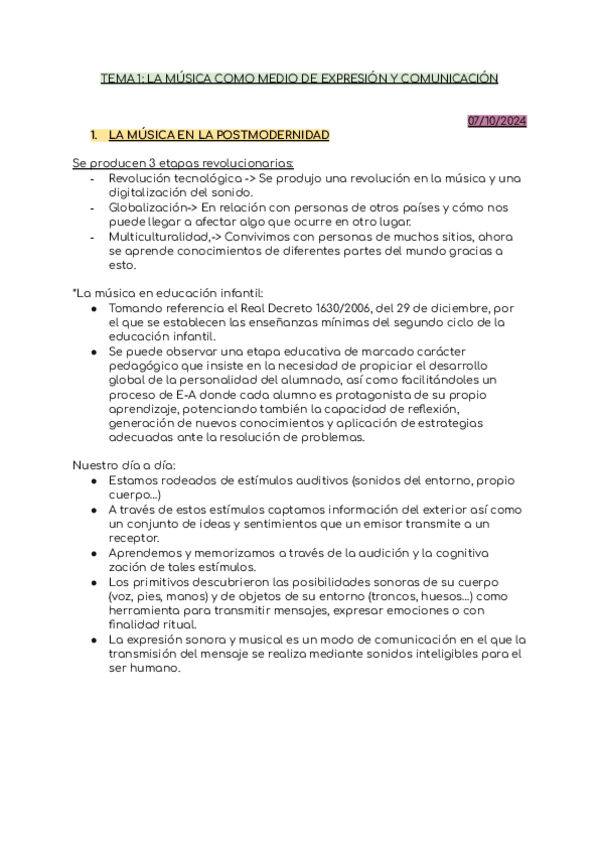 TEMA 1: LA MÚSICA COMO MEDIO DE EXPRESIÓN Y COMUNICACIÓN

07/10/2024

1. LA MÚSICA EN LA POSTMODERNIDAD

Se producen 3 etapas revolucionarias:
- Revolución tecnológica -> Se produjo una revolución en la música y una digitalización del sonido.
- Globalización-> En relación con personas de otros países y cómo nos puede llegar a afectar algo que ocurre en otro lugar.
- Multiculturalidad,-> Convivimos con personas de muchos sitios, ahora se aprende conocimientos de diferentes partes del mundo gracias a esto.

*La música en educación infantil:
- Tomando referencia el Real Decreto 1630/2006, del 29 de diciembre, por el que se establecen las enseñanzas mínimas del segundo ciclo de la educación infantil.
- Se puede observar una etapa educativa de marcado carácter pedagógico que insiste en la necesidad de propiciar el desarrollo global de la personalidad del alumnado, así como facilitándoles un proceso de E-A donde cada alumno es protagonista de su propio aprendizaje, potenciando también la capacidad de reflexión, generación de nuevos conocimientos y aplicación de estrategias adecuadas ante la resolución de problemas.

Nuestro día a día:
- Estamos rodeados de estímulos auditivos (sonidos del entorno, propio cuerpo...)
- A través de estos estímulos captamos información del exterior así como un conjunto de ideas y sentimientos que un emisor transmite a un receptor.
- Aprendemos y memorizamos a través de la audición y la cognitiva zación de tales estímulos.
- Los primitivos descubrieron las posibilidades sonoras de su cuerpo (voz, pies, manos) y de objetos de su entorno (troncos, huesos...) como herramienta para transmitir mensajes, expresar emociones o con finalidad ritual.
- La expresión sonora y musical es un modo de comunicación en el que la transmisión del mensaje se realiza mediante sonidos inteligibles para el ser humano.